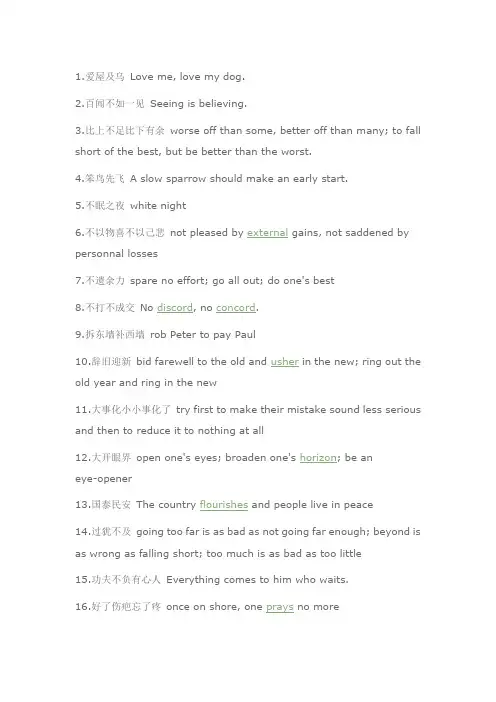 1.爱屋及乌 Love me, love my dog.

2.百闻不如一见 Seeing is believing.

3.比上不足比下有余 worse off than some, better off than many; to fall short of the best, but be better than the worst.

4.笨鸟先飞 A slow sparrow should make an early start.

5.不眠之夜 white night

6.不以物喜不以己悲 not pleased by external gains, not saddened by personnal losses

7.不遗余力 spare no effort; go all out; do one's best

8.不打不成交 No discord, no concord.

9.拆东墙补西墙 rob Peter to pay Paul

10.辞旧迎新 bid farewell to the old and usher in the new; ring out the old year and ring in the new

11.大事化小小事化了 try first to make their mistake sound less serious and then to reduce it to nothing at all

12.大开眼界 open one's eyes; broaden one's horizon; be an eye-opener

13.国泰民安 The country flourishes and people live in peace

14.过犹不及 going too far is as bad as not going far enough; beyond is as wrong as falling short; too much is as bad as too little

15.功夫不负有心人 Everything comes to him who waits.

16.好了伤疤忘了疼 once on shore, one prays no more